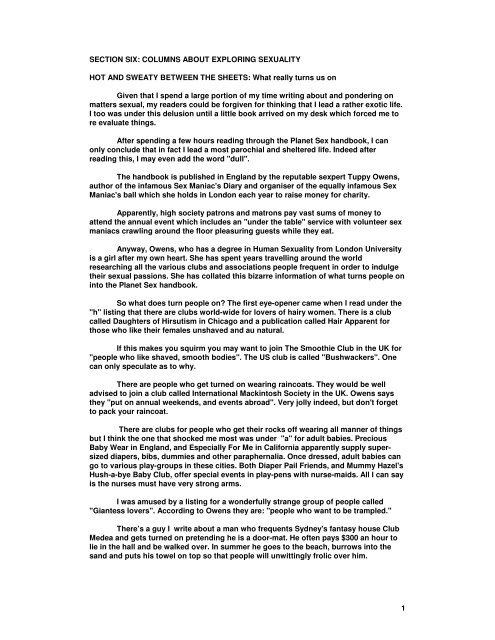 SECTION SIX: COLUMNS ABOUT EXPLORING SEXUALITY

HOT AND SWEATY BETWEEN THE SHEETS: What really turns us on

Given that I spend a large portion of my time writing about and pondering on matters sexual, my readers could be forgiven for thinking that I lead a rather exotic life. I too was under this delusion until a little book arrived on my desk which forced me to re evaluate things.

After spending a few hours reading through the Planet Sex handbook, I can only conclude that in fact I lead a most parochial and sheltered life. Indeed after reading this, I may even add the word "dull".

The handbook is published in England by the reputable sexpert Tuppy Owens, author of the infamous Sex Maniac's Diary and organiser of the equally infamous Sex Maniac's ball which she holds in London each year to raise money for charity.

Apparently, high society patrons and matrons pay vast sums of money to attend the annual event which includes an "under the table" service with volunteer sex maniacs crawling around the floor pleasuring guests while they eat.

Anyway, Owens, who has a degree in Human Sexuality from London University is a girl after my own heart. She has spent years travelling around the world researching all the various clubs and associations people frequent in order to indulge their sexual passions. She has collated this bizarre information of what turns people on into the Planet Sex handbook.

So what does turn people on? The first eye-opener came when I read under the "h" listing that there are clubs world-wide for lovers of hairy women. There is a club called Daughters of Hirsutism in Chicago and a publication called Hair Apparent for those who like their females unshaved and au natural.

If this makes you squirm you may want to join The Smoothie Club in the UK for "people who like shaved, smooth bodies". The US club is called "Bushwackers". One can only speculate as to why.

There are people who get turned on wearing raincoats. They would be well advised to join a club called International Mackintosh Society in the UK. Owens says they "put on annual weekends, and events abroad". Very jolly indeed, but don't forget to pack your raincoat.

There are clubs for people who get their rocks off wearing all manner of things but I think the one that shocked me most was under "a" for adult babies. Precious Baby Wear in England, and Especially For Me in California apparently supply super-sized diapers, bibs, dummies and other paraphernalia. Once dressed, adult babies can go to various play-groups in these cities. Both Diaper Pail Friends, and Mummy Hazel's Hush-a-bye Baby Club, offer special events in play-pens with nurse-maids. All I can say is the nurses must have very strong arms.

I was amused by a listing for a wonderfully strange group of people called "Giantess lovers". According to Owens they are: "people who want to be trampled."

There's a guy I write about a man who frequents Sydney's fantasy house Club Medea and gets turned on pretending he is a door-mat. He often pays $300 an hour to lie in the hall and be walked over. In summer he goes to the beach, burrows into the sand and puts his towel on top so that people will unwittingly frolic over him.

1